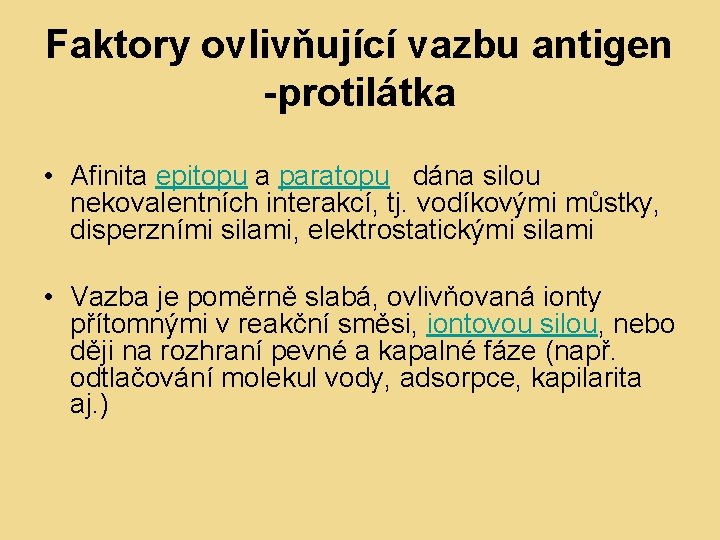 Faktory ovlivňující vazbu antigen -protilátka

• Afinita epitopu a paratopu dána silou nekovalentních interakcí, tj. vodíkovými můstky, disperzními silami, elektrostatickými silami

• Vazba je poměrně slabá, ovlivňovaná ionty přítomnými v reakční směsi, iontovou silou, nebo ději na rozhraní pevné a kapalné fáze (např. odtlačování molekul vody, adsorpce, kapilarita aj.)